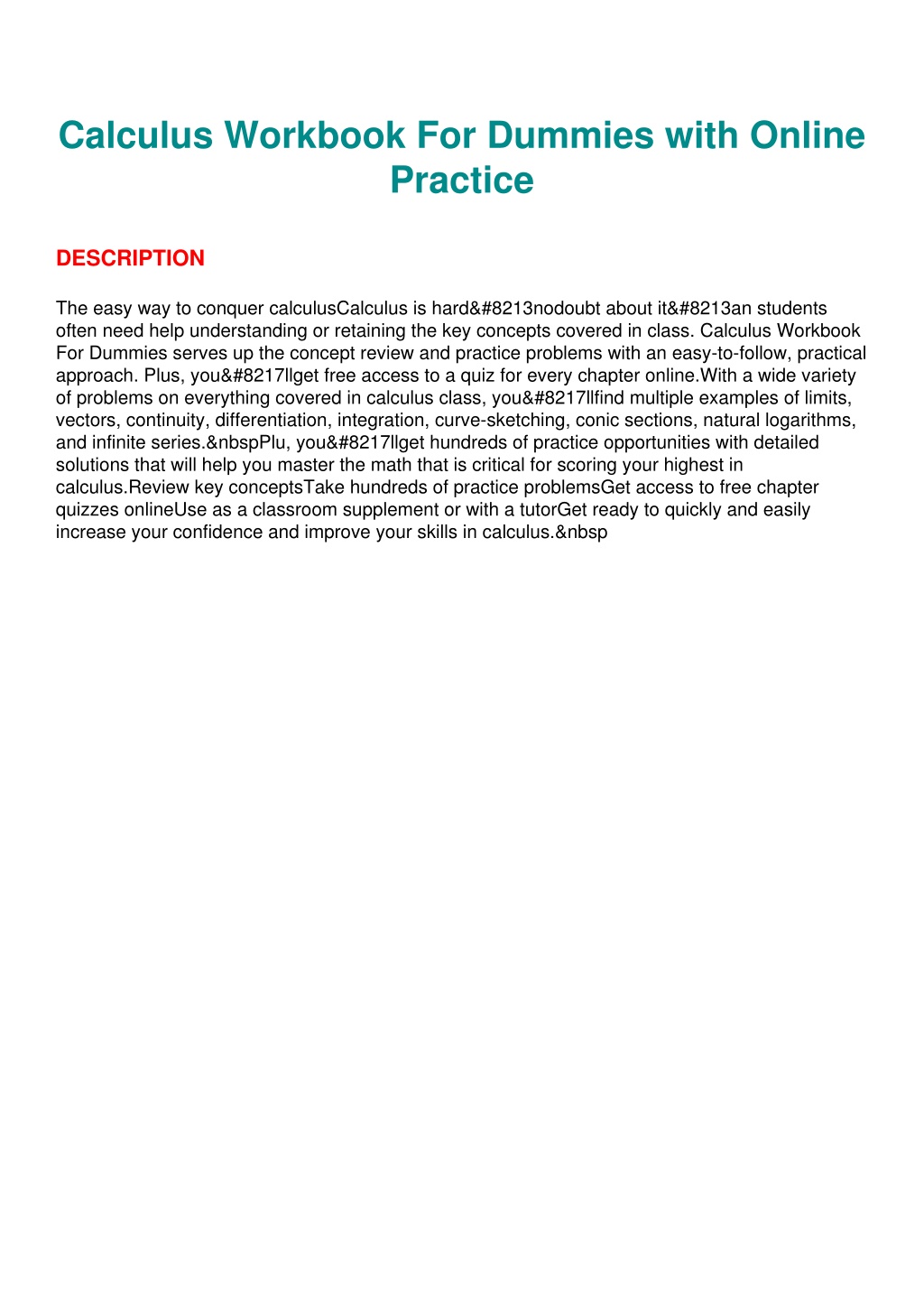 Calculus Workbook For Dummies with Online Practice

DESCRIPTION

The easy way to conquer calculusCalculus is hard&#8213nodoubt about it&#8213an students often need help understanding or retaining the key concepts covered in class. Calculus Workbook For Dummies serves up the concept review and practice problems with an easy-to-follow, practical approach. Plus, you&#8217llget free access to a quiz for every chapter online.With a wide variety of problems on everything covered in calculus class, you&#8217llfind multiple examples of limits, vectors, continuity, differentiation, integration, curve-sketching, conic sections, natural logarithms, and infinite series.&nbspPlu, you&#8217llget hundreds of practice opportunities with detailed solutions that will help you master the math that is critical for scoring your highest in calculus.Review key conceptsTake hundreds of practice problemsGet access to free chapter quizzes onlineUse as a classroom supplement or with a tutorGet ready to quickly and easily increase your confidence and improve your skills in calculus.&nbsp